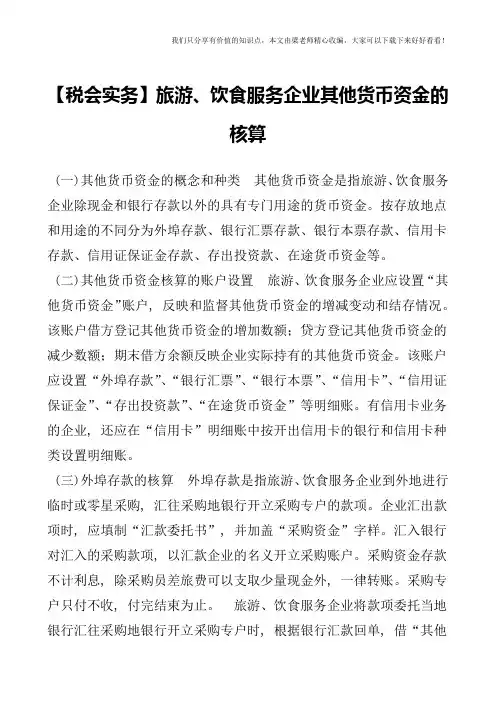 我们只分享有价值的知识点，本文由梁老师精心收编，大家可以下载下来好好看看！

【税会实务】旅游、饮食服务企业其他货币资金的核算

(一)其他货币资金的概念和种类　其他货币资金是指旅游、饮食服务企业除现金和银行存款以外的具有专门用途的货币资金。按存放地点和用途的不同分为外埠存款、银行汇票存款、银行本票存款、信用卡存款、信用证保证金存款、存出投资款、在途货币资金等。

(二)其他货币资金核算的账户设置　旅游、饮食服务企业应设置“其他货币资金”账户，反映和监督其他货币资金的增减变动和结存情况。该账户借方登记其他货币资金的增加数额；贷方登记其他货币资金的减少数额；期末借方余额反映企业实际持有的其他货币资金。该账户应设置“外埠存款”、“银行汇票”、“银行本票”、“信用卡”、“信用证保证金”、“存出投资款”、“在途货币资金”等明细账。有信用卡业务的企业，还应在“信用卡”明细账中按开出信用卡的银行和信用卡种类设置明细账。

(三)外埠存款的核算　外埠存款是指旅游、饮食服务企业到外地进行临时或零星采购，汇往采购地银行开立采购专户的款项。企业汇出款项时，应填制“汇款委托书”，并加盖“采购资金”字样。汇入银行对汇入的采购款项，以汇款企业的名义开立采购账户。采购资金存款不计利息，除采购员差旅费可以支取少量现金外，一律转账。采购专户只付不收，付完结束为止。　旅游、饮食服务企业将款项委托当地银行汇往采购地银行开立采购专户时，根据银行汇款回单，借“其他